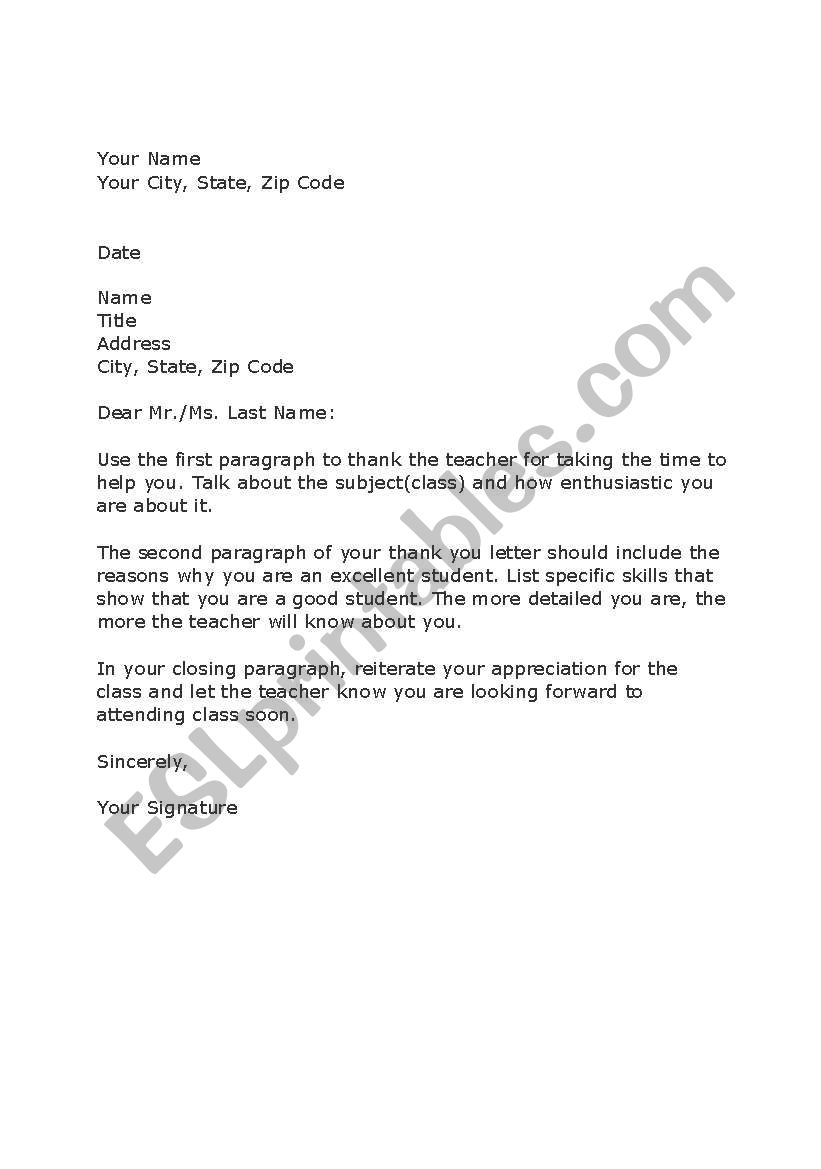 Your Name
Your City, State, Zip Code

Date

Name
Title
Address
City, State, Zip Code

Dear Mr./Ms. Last Name:

Use the first paragraph to thank the teacher for taking the time to help you. Talk about the subject(class) and how enthusiastic you are about it.

The second paragraph of your thank you letter should include the reasons why you are an excellent student. List specific skills that show that you are a good student. The more detailed you are, the more the teacher will know about you.

In your closing paragraph, reiterate your appreciation for the class and let the teacher know you are looking forward to attending class soon.

Sincerely,

Your Signature

ESLprintables.com